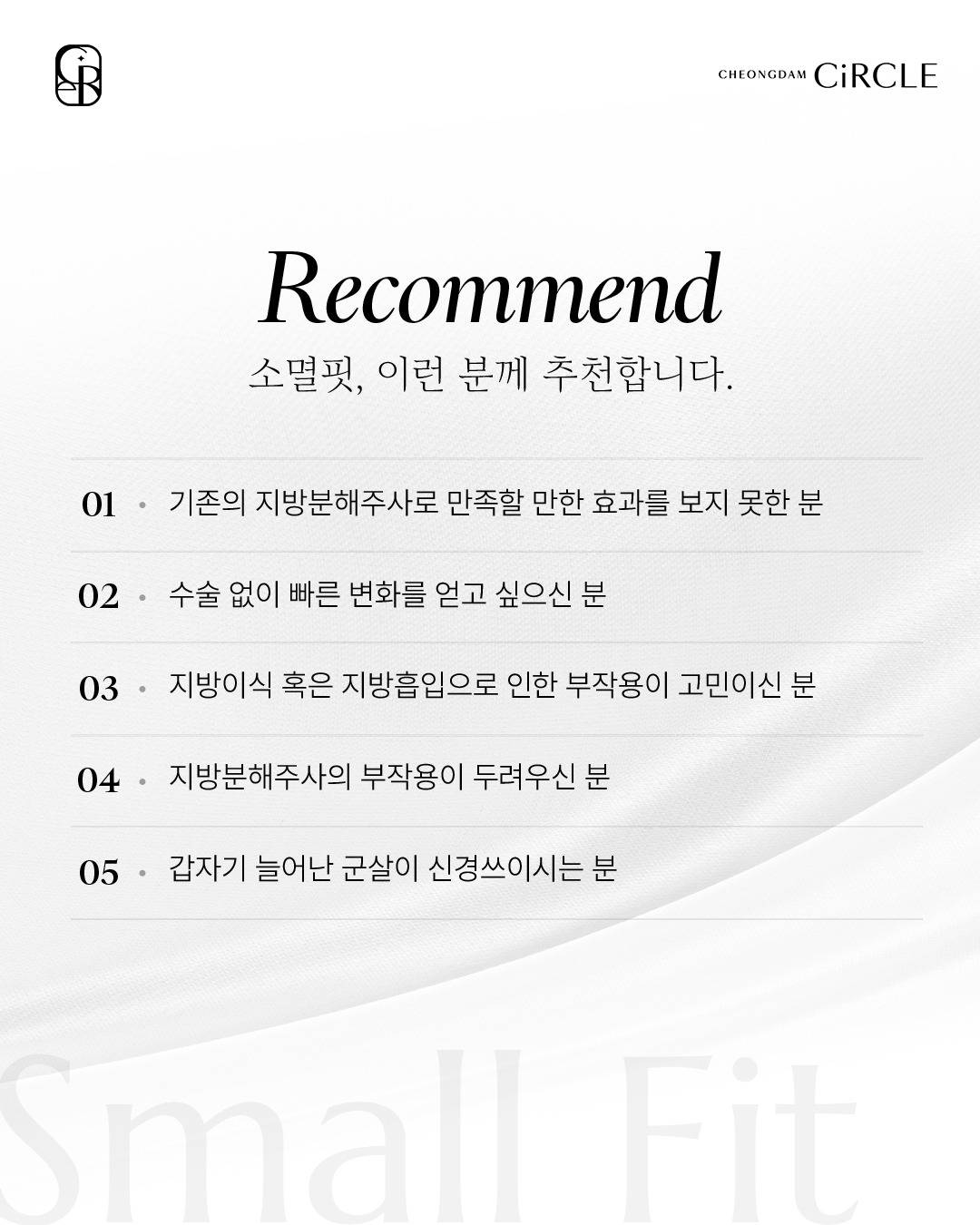 CHEONGDAM CiRCLE

Recommend

소멸핏, 이런 분께 추천합니다.

01 • 기존의 지방분해주사로 만족할 만한 효과를 보지 못한 분

02 • 수술 없이 빠른 변화를 얻고 싶으신 분

03 • 지방이식 혹은 지방흡입으로 인한 부작용이 고민이신 분

04 • 지방분해주사의 부작용이 두려우신 분

05 • 갑자기 늘어난 군살이 신경쓰이시는 분

Small Fit